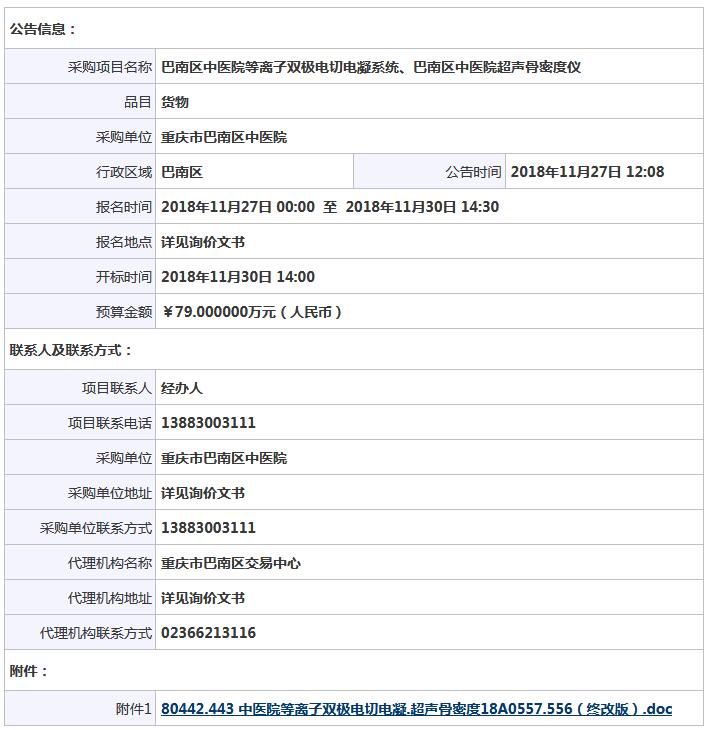 公告信息：

| | | | |
|---|---|---|---|
| 采购项目名称 | 巴南区中医院等离子双极电切电凝系统、巴南区中医院超声骨密度仪 | | |
| 品目 | 货物 | | |
| 采购单位 | 重庆市巴南区中医院 | | |
| 行政区域 | 巴南区 | 公告时间 | 2018年11月27日 12:08 |
| 报名时间 | 2018年11月27日 00:00 至 2018年11月30日 14:30 | | |
| 报名地点 | 详见询价文书 | | |
| 开标时间 | 2018年11月30日 14:00 | | |
| 预算金额 | ￥79.000000万元（人民币） | | |

联系人及联系方式：

| | |
|---|---|
| 项目联系人 | 经办人 |
| 项目联系电话 | 13883003111 |
| 采购单位 | 重庆市巴南区中医院 |
| 采购单位地址 | 详见询价文书 |
| 采购单位联系方式 | 13883003111 |
| 代理机构名称 | 重庆市巴南区交易中心 |
| 代理机构地址 | 详见询价文书 |
| 代理机构联系方式 | 02366213116 |

附件：

| | |
|---|---|
| 附件1 | 80442.443 中医院等离子双极电切电凝.超声骨密度18A0557.556（终改版）.doc |